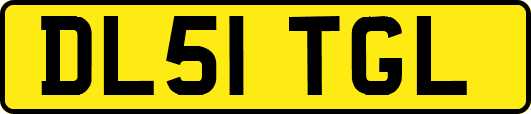 DL51 TGL